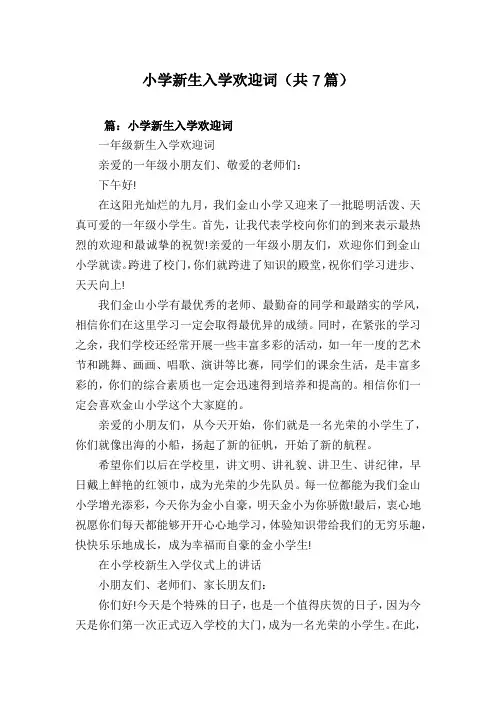 小学新生入学欢迎词（共7篇）

篇：小学新生入学欢迎词

一年级新生入学欢迎词

亲爱的一年级小朋友们、敬爱的老师们：

下午好!

在这阳光灿烂的九月，我们金山小学又迎来了一批聪明活泼、天真可爱的一年级小学生。首先，让我代表学校向你们的到来表示最热烈的欢迎和最诚挚的祝贺!亲爱的一年级小朋友们，欢迎你们到金山小学就读。跨进了校门，你们就跨进了知识的殿堂，祝你们学习进步、天天向上!

我们金山小学有最优秀的老师、最勤奋的同学和最踏实的学风，相信你们在这里学习一定会取得最优异的成绩。同时，在紧张的学习之余，我们学校还经常开展一些丰富多彩的活动，如一年一度的艺术节和跳舞、画画、唱歌、演讲等比赛，同学们的课余生活，是丰富多彩的，你们的综合素质也一定会迅速得到培养和提高的。相信你们一定会喜欢金山小学这个大家庭的。

亲爱的小朋友们，从今天开始，你们就是一名光荣的小学生了，你们就像出海的小船，扬起了新的征帆，开始了新的航程。

希望你们以后在学校里，讲文明、讲礼貌、讲卫生、讲纪律，早日戴上鲜艳的红领巾，成为光荣的少先队员。每一位都能为我们金山小学增光添彩，今天你为金小自豪，明天金小为你骄傲!最后，衷心地祝愿你们每天都能够开开心心地学习，体验知识带给我们的无穷乐趣，快快乐乐地成长，成为幸福而自豪的金小学生!

在小学校新生入学仪式上的讲话

小朋友们、老师们、家长朋友们：

你们好!今天是个特殊的日子，也是一个值得庆贺的日子，因为今天是你们第一次正式迈入学校的大门，成为一名光荣的小学生。在此，